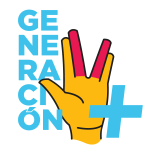 GE
NE
RA
CI
ÓN
+